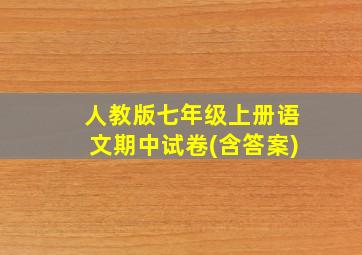 人教版七年级上册语文期中试卷(含答案)